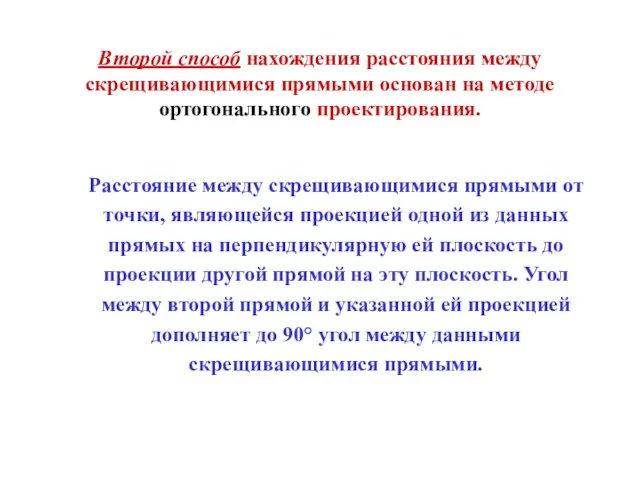 Второй способ нахождения расстояния между скрещивающимися прямыми основан на методе ортогонального проектирования.

Расстояние между скрещивающимися прямыми от точки, являющейся проекцией одной из данных прямых на перпендикулярную ей плоскость до проекции другой прямой на эту плоскость. Угол между второй прямой и указанной ей проекцией дополняет до 90° угол между данными скрещивающимися прямыми.